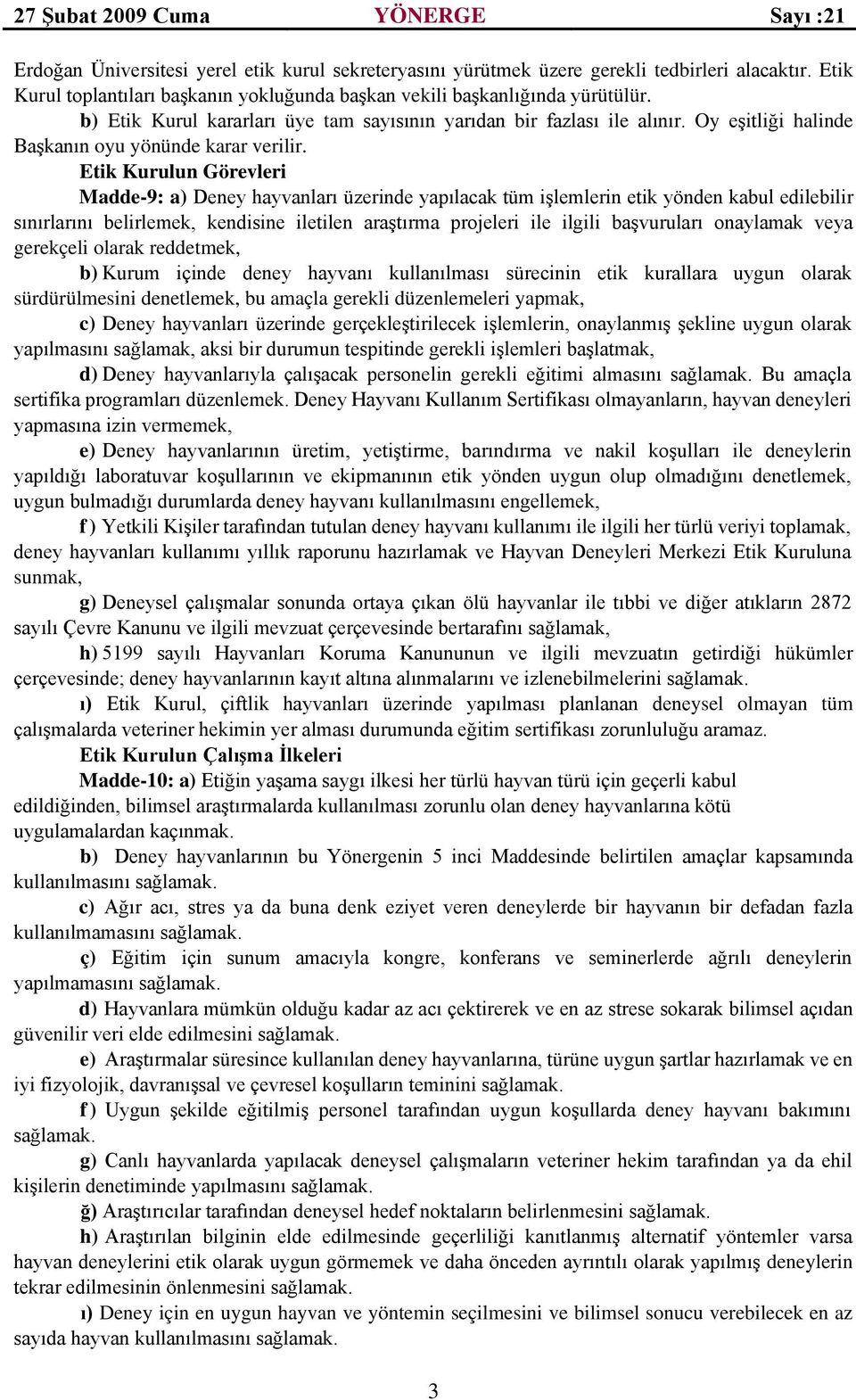 27 Şubat 2009 Cuma YÖNERGE Sayı :21

Erdoğan Üniversitesi yerel etik kurul sekreteryasını yürütmek üzere gerekli tedbirleri alacaktır. Etik Kurul toplantıları başkanın yokluğunda başkan vekili başkanlığında yürütülür.

b) Etik Kurul kararları üye tam sayısının yarıdan bir fazlası ile alınır. Oy eşitliği halinde Başkanın oyu yönünde karar verilir.

Etik Kurulun Görevleri

Madde-9: a) Deney hayvanları üzerinde yapılacak tüm işlemlerin etik yönden kabul edilebilir sınırlarını belirlemek, kendisine iletilen araştırma projeleri ile ilgili başvuruları onaylamak veya gerekçeli olarak reddetmek,

b) Kurum içinde deney hayvanı kullanılması sürecinin etik kurallara uygun olarak sürdürülmesini denetlemek, bu amaçla gerekli düzenlemeleri yapmak,

c) Deney hayvanları üzerinde gerçekleştirilecek işlemlerin, onaylanmış şekline uygun olarak yapılmasını sağlamak, aksi bir durumun tespitinde gerekli işlemleri başlatmak,

d) Deney hayvanlarıyla çalışacak personelin gerekli eğitimi almasını sağlamak. Bu amaçla sertifika programları düzenlemek. Deney Hayvanı Kullanım Sertifikası olmayanların, hayvan deneyleri yapmasına izin vermemek,

e) Deney hayvanlarının üretim, yetiştirme, barındırma ve nakil koşulları ile deneylerin yapıldığı laboratuvar koşullarının ve ekipmanının etik yönden uygun olup olmadığını denetlemek, uygun bulmadığı durumlarda deney hayvanı kullanılmasını engellemek,

f ) Yetkili Kişiler tarafından tutulan deney hayvanı kullanımı ile ilgili her türlü veriyi toplamak, deney hayvanları kullanımı yıllık raporunu hazırlamak ve Hayvan Deneyleri Merkezi Etik Kuruluna sunmak,

g) Deneysel çalışmalar sonunda ortaya çıkan ölü hayvanlar ile tıbbi ve diğer atıkların 2872 sayılı Çevre Kanunu ve ilgili mevzuat çerçevesinde bertarafını sağlamak,

h) 5199 sayılı Hayvanları Koruma Kanununun ve ilgili mevzuatın getirdiği hükümler çerçevesinde; deney hayvanlarının kayıt altına alınmalarını ve izlenebilmelerini sağlamak.

ı) Etik Kurul, çiftlik hayvanları üzerinde yapılması planlanan deneysel olmayan tüm çalışmalarda veteriner hekimin yer alması durumunda eğitim sertifikası zorunluluğu aramaz.

Etik Kurulun Çalışma İlkeleri

Madde-10: a) Etiğin yaşama saygı ilkesi her türlü hayvan türü için geçerli kabul edildiğinden, bilimsel araştırmalarda kullanılması zorunlu olan deney hayvanlarına kötü uygulamalardan kaçınmak.

b) Deney hayvanlarının bu Yönergenin 5 inci Maddesinde belirtilen amaçlar kapsamında kullanılmasını sağlamak.

c) Ağır acı, stres ya da buna denk eziyet veren deneylerde bir hayvanın bir defadan fazla kullanılmamasını sağlamak.

ç) Eğitim için sunum amacıyla kongre, konferans ve seminerlerde ağrılı deneylerin yapılmamasını sağlamak.

d) Hayvanlara mümkün olduğu kadar az acı çektirerek ve en az strese sokarak bilimsel açıdan güvenilir veri elde edilmesini sağlamak.

e) Araştırmalar süresince kullanılan deney hayvanlarına, türüne uygun şartlar hazırlamak ve en iyi fizyolojik, davranışsal ve çevresel koşulların teminini sağlamak.

f ) Uygun şekilde eğitilmiş personel tarafından uygun koşullarda deney hayvanı bakımını sağlamak.

g) Canlı hayvanlarda yapılacak deneysel çalışmaların veteriner hekim tarafından ya da ehil kişilerin denetiminde yapılmasını sağlamak.

ğ) Araştırıcılar tarafından deneysel hedef noktaların belirlenmesini sağlamak.

h) Araştırılan bilginin elde edilmesinde geçerliliği kanıtlanmış alternatif yöntemler varsa hayvan deneylerini etik olarak uygun görmemek ve daha önceden ayrıntılı olarak yapılmış deneylerin tekrar edilmesinin önlenmesini sağlamak.

ı) Deney için en uygun hayvan ve yöntemin seçilmesini ve bilimsel sonucu verebilecek en az sayıda hayvan kullanılmasını sağlamak.

3